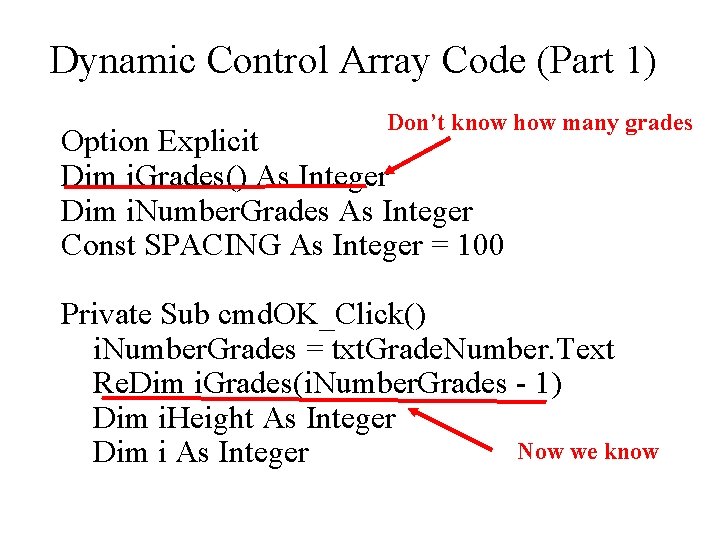 Dynamic Control Array Code (Part 1)

Don't know how many grades

Option Explicit
Dim iGrades() As Integer
Dim iNumberGrades As Integer
Const SPACING As Integer = 100

Private Sub cmdOK_Click()
iNumberGrades = txtGradeNumber.Text
ReDim iGrades(iNumberGrades - 1)
Dim iHeight As Integer
Dim i As Integer

Now we know